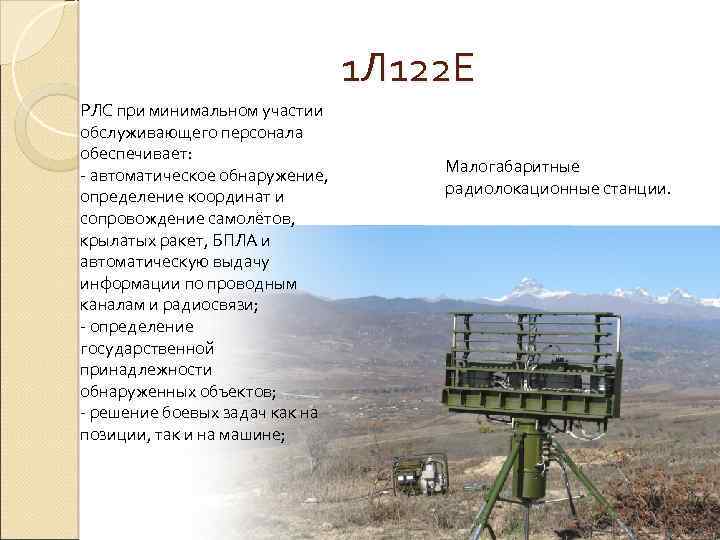 1Л122Е

РЛС при минимальном участии обслуживающего персонала обеспечивает:
- автоматическое обнаружение, определение координат и сопровождение самолётов, крылатых ракет, БПЛА и автоматическую выдачу информации по проводным каналам и радиосвязи;
- определение государственной принадлежности обнаруженных объектов;
- решение боевых задач как на позиции, так и на машине;

Малогабаритные радиолокационные станции.